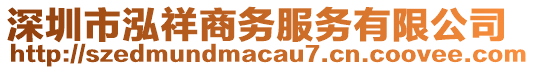 深圳市泓祥商务服务有限公司
http://szedmundmacau7.cn.coovee.com